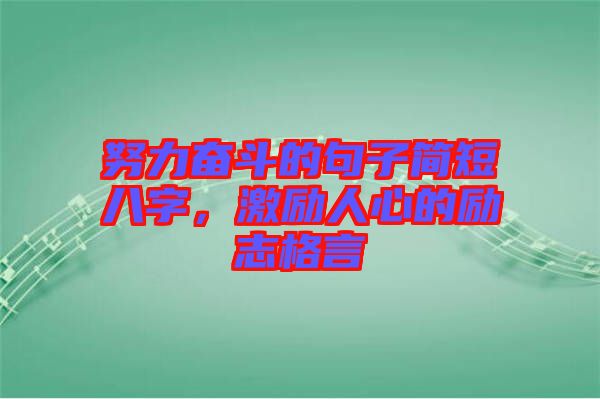 努力奋斗的句子简短八字，激励人心的励志格言